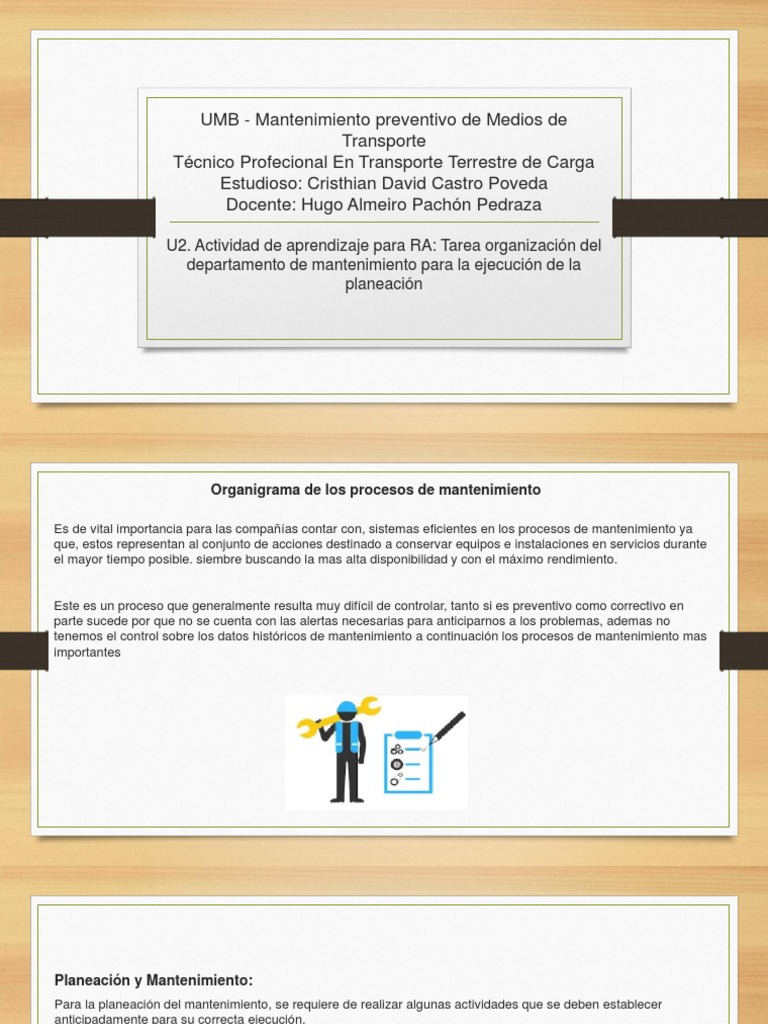 UMB - Mantenimiento preventivo de Medios de Transporte
Técnico Profecional En Transporte Terrestre de Carga
Estudioso: Cristhian David Castro Poveda
Docente: Hugo Almeiro Pachón Pedraza

U2. Actividad de aprendizaje para RA: Tarea organización del departamento de mantenimiento para la ejecución de la planeación

Organigrama de los procesos de mantenimiento

Es de vital importancia para las compañías contar con, sistemas eficientes en los procesos de mantenimiento ya que, estos representan al conjunto de acciones destinado a conservar equipos e instalaciones en servicios durante el mayor tiempo posible. siembre buscando la mas alta disponibilidad y con el máximo rendimiento.

Este es un proceso que generalmente resulta muy difícil de controlar, tanto si es preventivo como correctivo en parte sucede por que no se cuenta con las alertas necesarias para anticiparnos a los problemas, ademas no tenemos el control sobre los datos históricos de mantenimiento a continuación los procesos de mantenimiento mas importantes

Planeación y Mantenimiento:

Para la planeación del mantenimiento, se requiere de realizar algunas actividades que se deben establecer anticipadamente para su correcta ejecución.